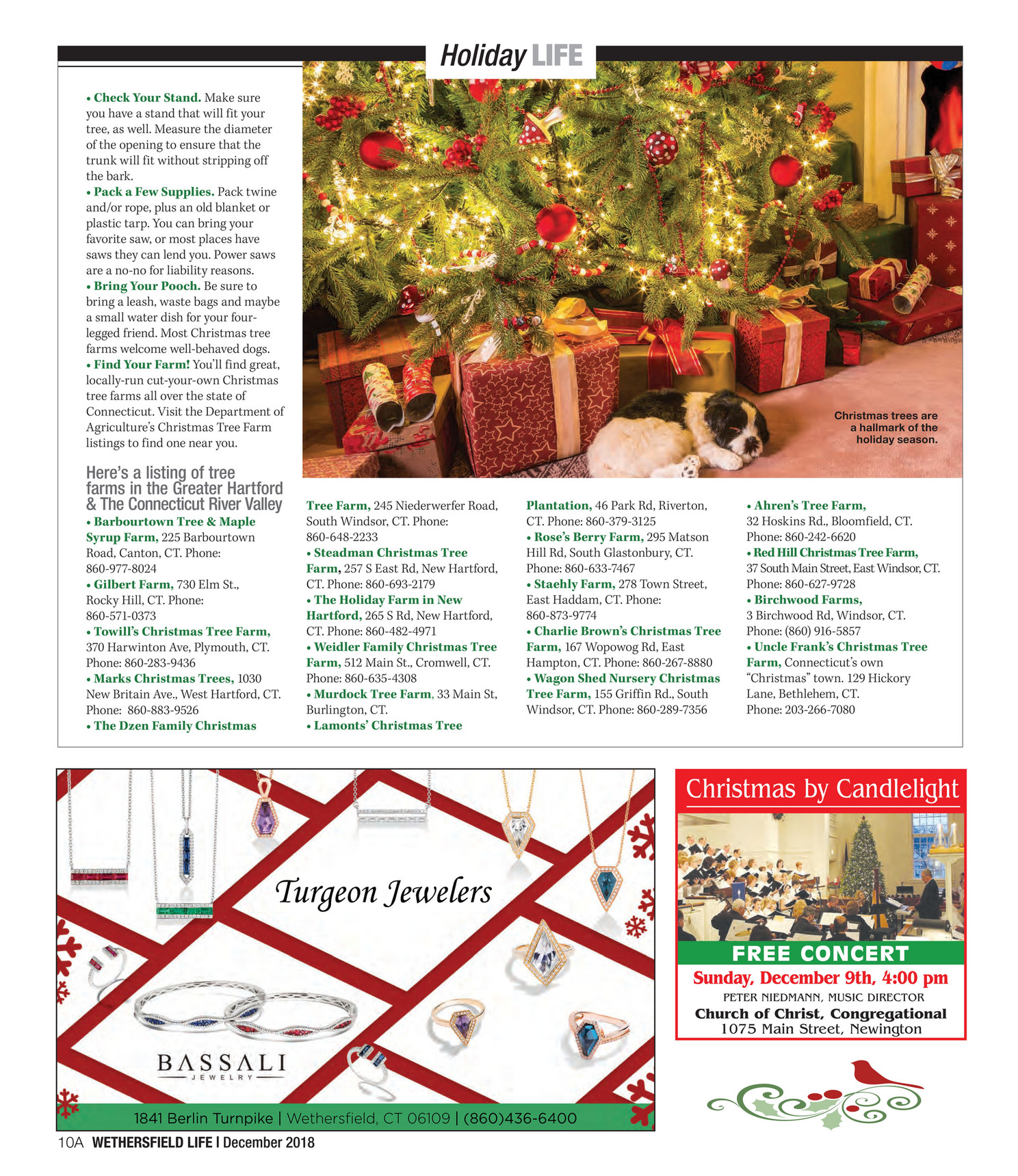 Holiday LIFE

• Check Your Stand. Make sure you have a stand that will fit your tree, as well. Measure the diameter of the opening to ensure that the trunk will fit without stripping off the bark.
• Pack a Few Supplies. Pack twine and/or rope, plus an old blanket or plastic tarp. You can bring your favorite saw, or most places have saws they can lend you. Power saws are a no-no for liability reasons.
• Bring Your Pooch. Be sure to bring a leash, waste bags and maybe a small water dish for your four-legged friend. Most Christmas tree farms welcome well-behaved dogs.
• Find Your Farm! You'll find great, locally-run cut-your-own Christmas tree farms all over the state of Connecticut. Visit the Department of Agriculture's Christmas Tree Farm listings to find one near you.

Christmas trees are a hallmark of the holiday season.

Here's a listing of tree farms in the Greater Hartford & The Connecticut River Valley
• Barbourtown Tree & Maple Syrup Farm, 225 Barbourtown Road, Canton, CT. Phone: 860-977-8024
• Gilbert Farm, 730 Elm St., Rocky Hill, CT. Phone: 860-571-0373
• Towill's Christmas Tree Farm, 370 Harwinton Ave, Plymouth, CT. Phone: 860-283-9436
• Marks Christmas Trees, 1030 New Britain Ave., West Hartford, CT. Phone: 860-883-9526
• The Dzen Family Christmas Tree Farm, 245 Niederwerfer Road, South Windsor, CT. Phone: 860-648-2233
• Steadman Christmas Tree Farm, 257 S East Rd, New Hartford, CT. Phone: 860-693-2179
• The Holiday Farm in New Hartford, 265 S Rd, New Hartford, CT. Phone: 860-482-4971
• Weidler Family Christmas Tree Farm, 512 Main St., Cromwell, CT. Phone: 860-635-4308
• Murdock Tree Farm, 33 Main St, Burlington, CT.
• Lamonts' Christmas Tree Plantation, 46 Park Rd, Riverton, CT. Phone: 860-379-3125
• Rose's Berry Farm, 295 Matson Hill Rd, South Glastonbury, CT. Phone: 860-633-7467
• Staehly Farm, 278 Town Street, East Haddam, CT. Phone: 860-873-9774
• Charlie Brown's Christmas Tree Farm, 167 Wopowog Rd, East Hampton, CT. Phone: 860-267-8880
• Wagon Shed Nursery Christmas Tree Farm, 155 Griffin Rd., South Windsor, CT. Phone: 860-289-7356
• Ahren's Tree Farm, 32 Hoskins Rd., Bloomfield, CT. Phone: 860-242-6620
• Red Hill Christmas Tree Farm, 37 South Main Street, East Windsor, CT. Phone: 860-627-9728
• Birchwood Farms, 3 Birchwood Rd, Windsor, CT. Phone: (860) 916-5857
• Uncle Frank's Christmas Tree Farm, Connecticut's own "Christmas" town. 129 Hickory Lane, Bethlehem, CT. Phone: 203-266-7080

Turgeon Jewelers
BASSALI
JEWELRY
1841 Berlin Turnpike | Wethersfield, CT 06109 | (860)436-6400

Christmas by Candlelight
FREE CONCERT
Sunday, December 9th, 4:00 pm
PETER NIEDMANN, MUSIC DIRECTOR
Church of Christ, Congregational
1075 Main Street, Newington

10A WETHERSFIELD LIFE | December 2018